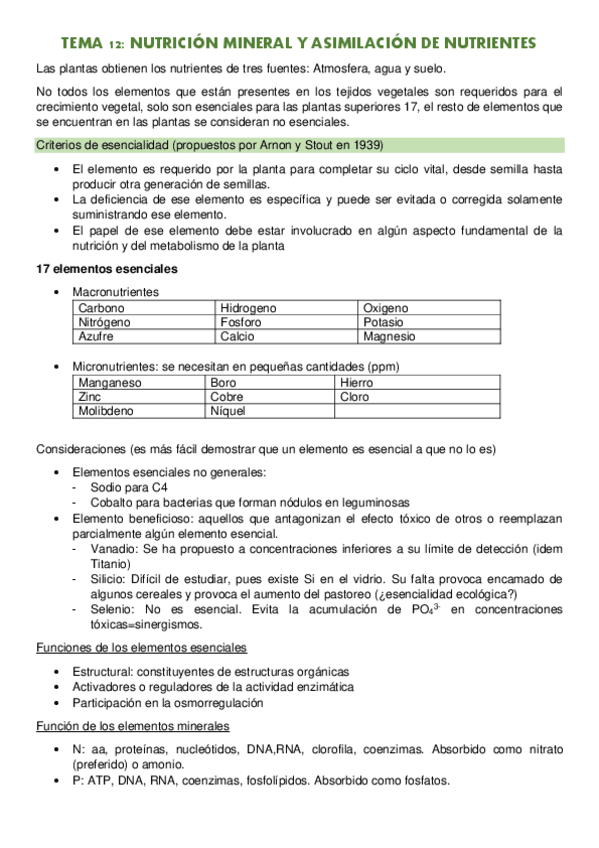 TEMA 12: NUTRICIÓN MINERAL Y ASIMILACIÓN DE NUTRIENTES

Las plantas obtienen los nutrientes de tres fuentes: Atmosfera, agua y suelo.

No todos los elementos que están presentes en los tejidos vegetales son requeridos para el crecimiento vegetal, solo son esenciales para las plantas superiores 17, el resto de elementos que se encuentran en las plantas se consideran no esenciales.

Criterios de esencialidad (propuestos por Arnon y Stout en 1939)

• El elemento es requerido por la planta para completar su ciclo vital, desde semilla hasta producir otra generación de semillas.
• La deficiencia de ese elemento es específica y puede ser evitada o corregida solamente suministrando ese elemento.
• El papel de ese elemento debe estar involucrado en algún aspecto fundamental de la nutrición y del metabolismo de la planta

17 elementos esenciales

• Macronutrientes

| Carbono | Hidrogeno | Oxigeno |
|---|---|---|
| Nitrógeno | Fosforo | Potasio |
| Azufre | Calcio | Magnesio |

• Micronutrientes: se necesitan en pequeñas cantidades (ppm)

| Manganeso | Boro | Hierro |
|---|---|---|
| Zinc | Cobre | Cloro |
| Molibdeno | Níquel | |

Consideraciones (es más fácil demostrar que un elemento es esencial a que no lo es)

• Elementos esenciales no generales:
- Sodio para C4
- Cobalto para bacterias que forman nódulos en leguminosas
• Elemento beneficioso: aquellos que antagonizan el efecto tóxico de otros o reemplazan parcialmente algún elemento esencial.
- Vanadio: Se ha propuesto a concentraciones inferiores a su límite de detección (idem Titanio)
- Silicio: Difícil de estudiar, pues existe Si en el vidrio. Su falta provoca encamado de algunos cereales y provoca el aumento del pastoreo (¿esencialidad ecológica?)
- Selenio: No es esencial. Evita la acumulación de $PO_4^{3-}$ en concentraciones tóxicas=sinergismos.

Funciones de los elementos esenciales

• Estructural: constituyentes de estructuras orgánicas
• Activadores o reguladores de la actividad enzimática
• Participación en la osmorregulación

Función de los elementos minerales

• N: aa, proteínas, nucleótidos, DNA,RNA, clorofila, coenzimas. Absorbido como nitrato (preferido) o amonio.
• P: ATP, DNA, RNA, coenzimas, fosfolípidos. Absorbido como fosfatos.